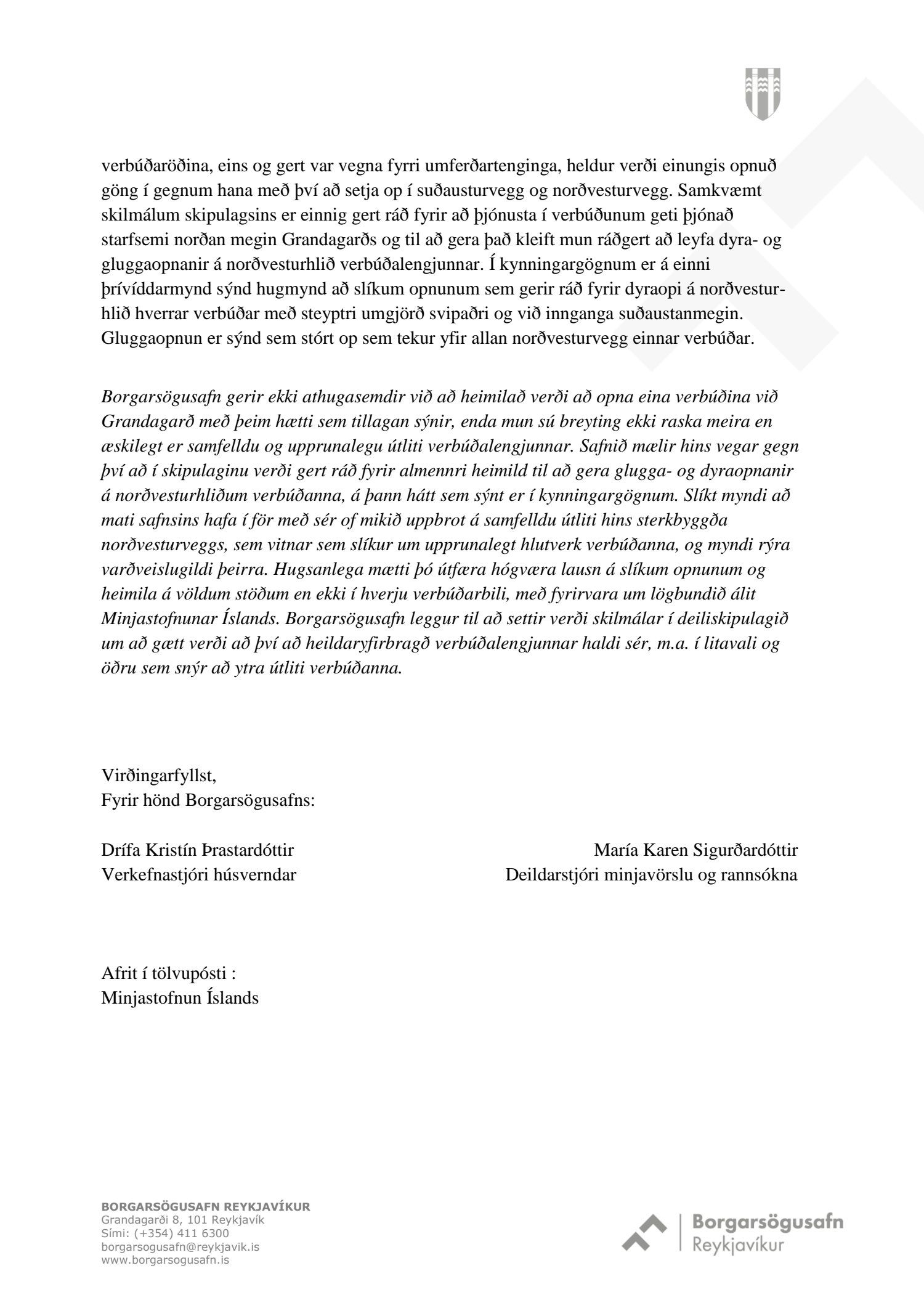 verbúðaröðina, eins og gert var vegna fyrri umferðartenginga, heldur verði einungis opnuð göng í gegnum hana með því að setja op í suðausturvegg og norðvesturvegg. Samkvæmt skilmálum skipulagsins er einnig gert ráð fyrir að þjónusta í verbúðunum geti þjónað starfsemi norðan megin Grandagarðs og til að gera það kleift mun ráðgert að leyfa dyra- og gluggaopnanir á norðvesturhlið verbúðalengjunnar. Í kynningargögnum er á einni þrívíddarmynd sýnd hugmynd að slíkum opnunum sem gerir ráð fyrir dyraopi á norðvesturhlið hverrar verbúðar með steyptri umgjörð svipaðri og við innganga suðaustanmegin. Gluggaopnun er sýnd sem stórt op sem tekur yfir allan norðvesturvegg einnar verbúðar.

Borgarsögusafn gerir ekki athugasemdir við að heimilað verði að opna eina verbúðina við Grandagarð með þeim hætti sem tillagan sýnir, enda mun sú breyting ekki raska meira en æskilegt er samfelldu og upprunalegu útliti verbúðalengjunnar. Safnið mælir hins vegar gegn því að í skipulaginu verði gert ráð fyrir almennri heimild til að gera glugga- og dyraopnanir á norðvesturhliðum verbúðanna, á þann hátt sem sýnt er í kynningargögnum. Slíkt myndi að mati safnsins hafa í för með sér of mikið uppbrot á samfelldu útliti hins sterkbyggða norðvesturveggs, sem vitnar sem slíkur um upprunalegt hlutverk verbúðanna, og myndi rýra varðveislugildi þeirra. Hugsanlega mætti þó útfæra hógværa lausn á slíkum opnunum og heimila á völdum stöðum en ekki í hverju verbúðarbili, með fyrirvara um lögbundið álit Minjastofnunar Íslands. Borgarsögusafn leggur til að settir verði skilmálar í deiliskipulagið um að gætt verði að því að heildaryfirbragð verbúðalengjunnar haldi sér, m.a. í litavali og öðru sem snýr að ytra útliti verbúðanna.

Virðingarfyllst,
Fyrir hönd Borgarsögusafns:

Drífa Kristín Þrastardóttir
Verkefnastjóri húsverndar

María Karen Sigurðardóttir
Deildarstjóri minjavörslu og rannsókna

Afrit í tölvupósti :
Minjastofnun Íslands

BORGARSÖGUSAFN REYKJAVÍKUR
Grandagarði 8, 101 Reykjavík
Sími: (+354) 411 6300
borgarsogusafn@reykjavik.is
www.borgarsogusafn.is

Borgarsögusafn
Reykjavíkur